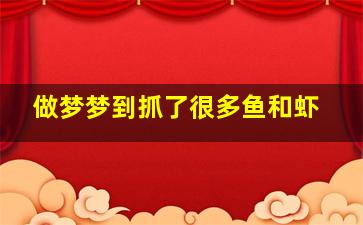 做梦梦到抓了很多鱼和虾